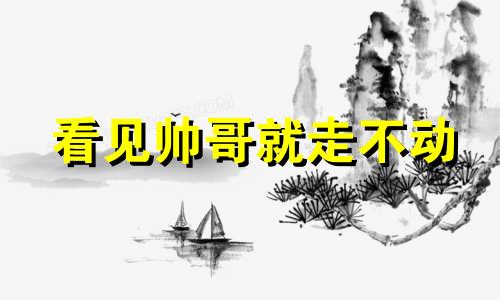 看见帅哥就走不动